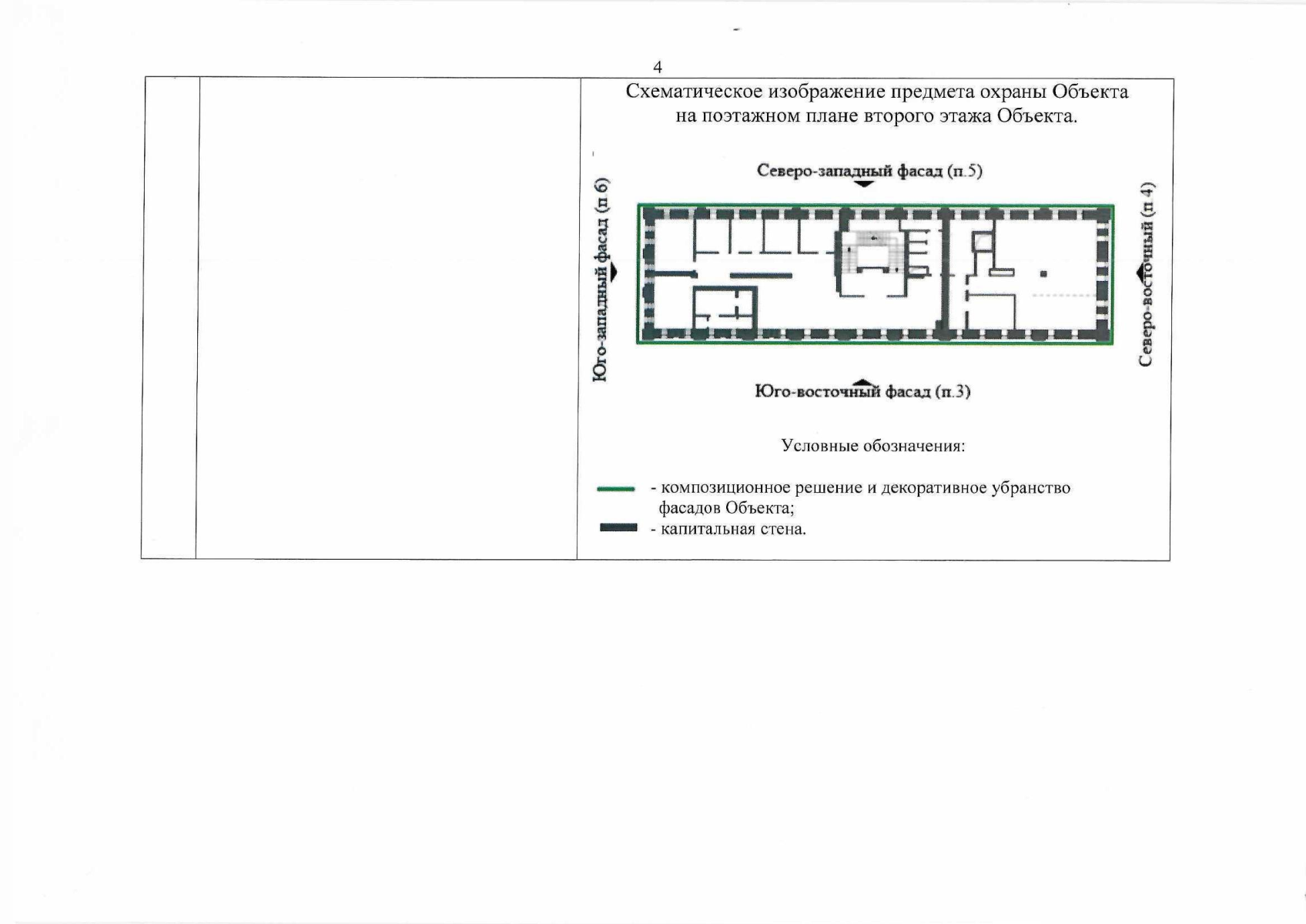 4

Схематическое изображение предмета охраны Объекта на поэтажном плане второго этажа Объекта.

Северо-западный фасад (п.5)

Юго-западный фасад (п 6)

Северо-восточный (п 4)

Юго-восточный фасад (п.3)

Условные обозначения:

- композиционное решение и декоративное убранство фасадов Объекта;

- капитальная стена.